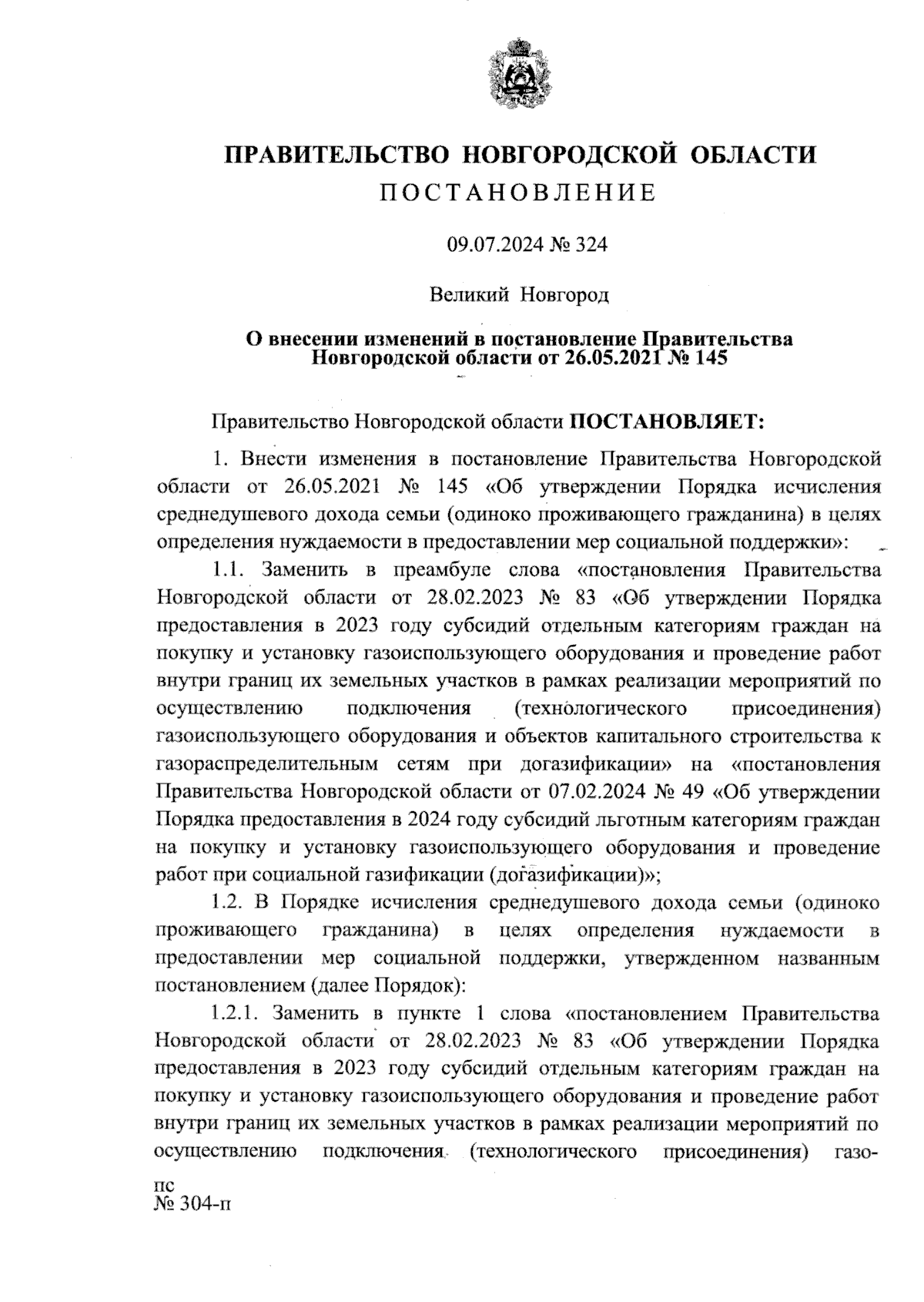 ПРАВИТЕЛЬСТВО НОВГОРОДСКОЙ ОБЛАСТИ
ПОСТАНОВЛЕНИЕ

09.07.2024 № 324

Великий Новгород

О внесении изменений в постановление Правительства Новгородской области от 26.05.2021 № 145

Правительство Новгородской области ПОСТАНОВЛЯЕТ:

1. Внести изменения в постановление Правительства Новгородской области от 26.05.2021 № 145 «Об утверждении Порядка исчисления среднедушевого дохода семьи (одиноко проживающего гражданина) в целях определения нуждаемости в предоставлении мер социальной поддержки»:

1.1. Заменить в преамбуле слова «постановления Правительства Новгородской области от 28.02.2023 № 83 «Об утверждении Порядка предоставления в 2023 году субсидий отдельным категориям граждан на покупку и установку газоиспользующего оборудования и проведение работ внутри границ их земельных участков в рамках реализации мероприятий по осуществлению подключения (технологического присоединения) газоиспользующего оборудования и объектов капитального строительства к газораспределительным сетям при догазификации» на «постановления Правительства Новгородской области от 07.02.2024 № 49 «Об утверждении Порядка предоставления в 2024 году субсидий льготным категориям граждан на покупку и установку газоиспользующего оборудования и проведение работ при социальной газификации (догазификации)»;

1.2. В Порядке исчисления среднедушевого дохода семьи (одиноко проживающего гражданина) в целях определения нуждаемости в предоставлении мер социальной поддержки, утвержденном названным постановлением (далее Порядок):

1.2.1. Заменить в пункте 1 слова «постановлением Правительства Новгородской области от 28.02.2023 № 83 «Об утверждении Порядка предоставления в 2023 году субсидий отдельным категориям граждан на покупку и установку газоиспользующего оборудования и проведение работ внутри границ их земельных участков в рамках реализации мероприятий по осуществлению подключения (технологического присоединения) газо-

пс
№ 304-п